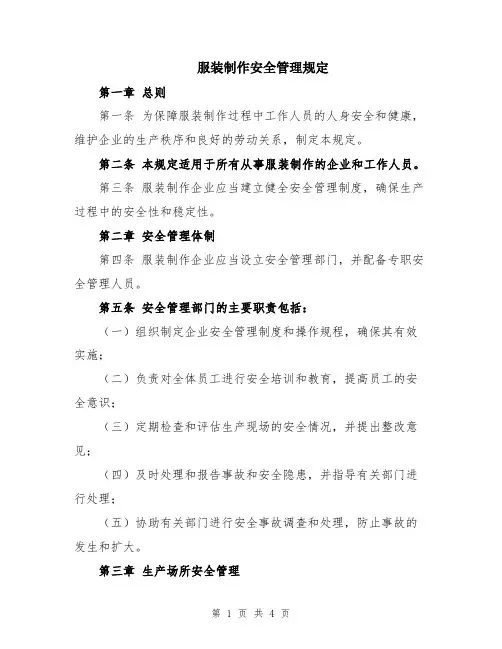 服装制作安全管理规定

第一章 总则

第一条 为保障服装制作过程中工作人员的人身安全和健康，维护企业的生产秩序和良好的劳动关系，制定本规定。

第二条 本规定适用于所有从事服装制作的企业和工作人员。

第三条 服装制作企业应当建立健全安全管理制度，确保生产过程中的安全性和稳定性。

第二章 安全管理体制

第四条 服装制作企业应当设立安全管理部门，并配备专职安全管理人员。

第五条 安全管理部门的主要职责包括：

（一）组织制定企业安全管理制度和操作规程，确保其有效实施；

（二）负责对全体员工进行安全培训和教育，提高员工的安全意识；

（三）定期检查和评估生产现场的安全情况，并提出整改意见；

（四）及时处理和报告事故和安全隐患，并指导有关部门进行处理；

（五）协助有关部门进行安全事故调查和处理，防止事故的发生和扩大。

第三章 生产场所安全管理

第 1 页 共 4 页